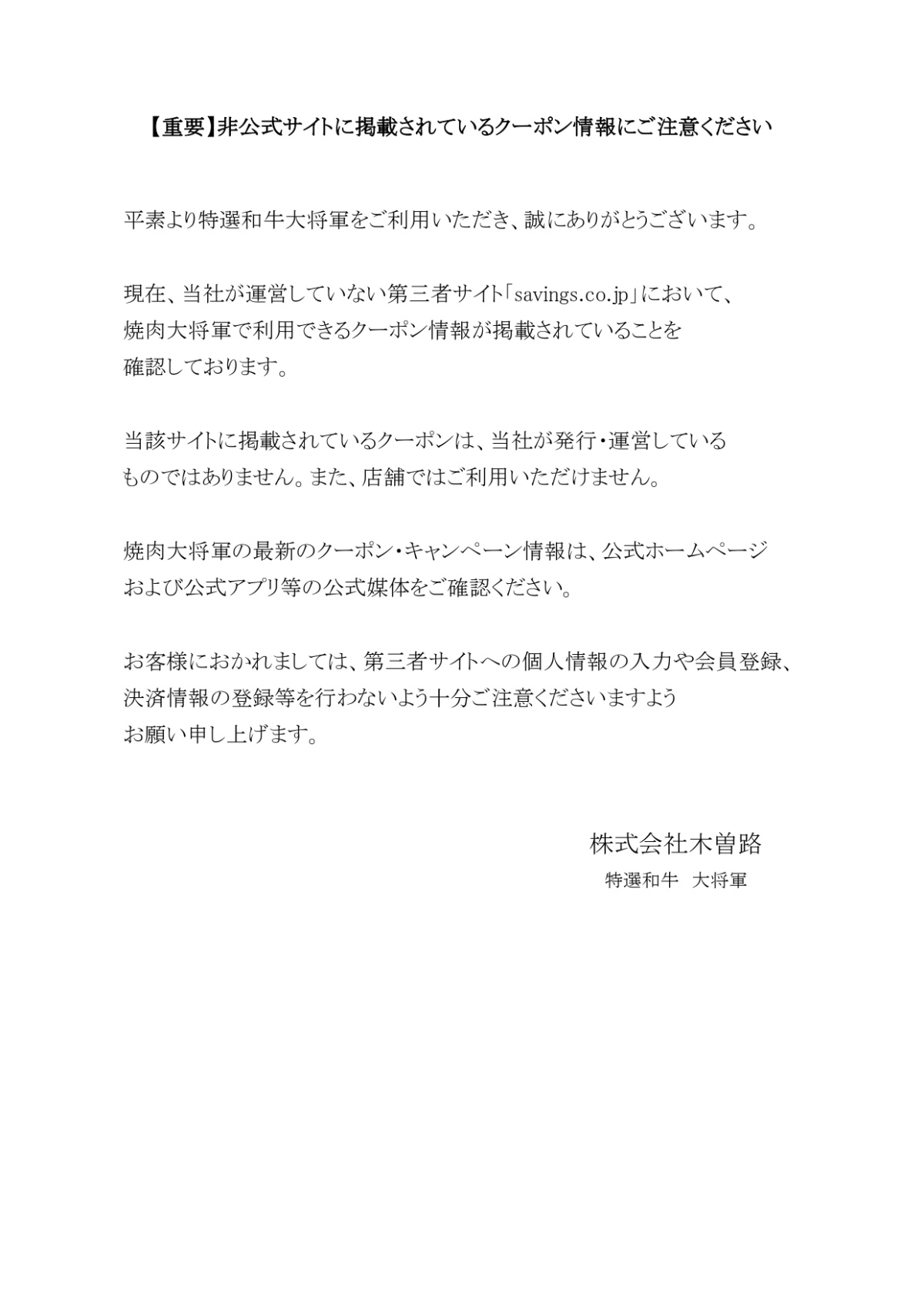 【重要】非公式サイトに掲載されているクーポン情報にご注意ください

平素より特選和牛大将軍をご利用いただき、誠にありがとうございます。

現在、当社が運営していない第三者サイト「savings.co.jp」において、焼肉大将軍で利用できるクーポン情報が掲載されていることを確認しております。

当該サイトに掲載されているクーポンは、当社が発行・運営しているものではありません。また、店舗ではご利用いただけません。

焼肉大将軍の最新のクーポン・キャンペーン情報は、公式ホームページおよび公式アプリ等の公式媒体をご確認ください。

お客様におかれましては、第三者サイトへの個人情報の入力や会員登録、決済情報の登録等を行わないよう十分ご注意くださいますようお願い申し上げます。

株式会社木曽路
特選和牛 大将軍